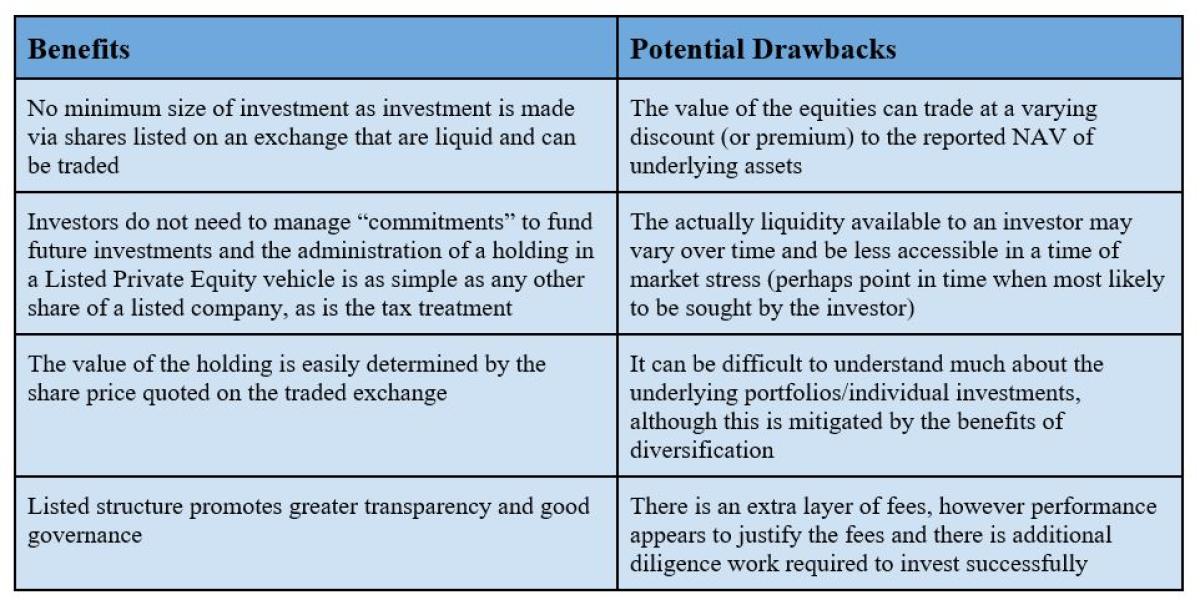 | Benefits | Potential Drawbacks |
|---|---|
| No minimum size of investment as investment is made via shares listed on an exchange that are liquid and can be traded | The value of the equities can trade at a varying discount (or premium) to the reported NAV of underlying assets |
| Investors do not need to manage “commitments” to fund future investments and the administration of a holding in a Listed Private Equity vehicle is as simple as any other share of a listed company, as is the tax treatment | The actually liquidity available to an investor may vary over time and be less accessible in a time of market stress (perhaps point in time when most likely to be sought by the investor) |
| The value of the holding is easily determined by the share price quoted on the traded exchange | It can be difficult to understand much about the underlying portfolios/individual investments, although this is mitigated by the benefits of diversification |
| Listed structure promotes greater transparency and good governance | There is an extra layer of fees, however performance appears to justify the fees and there is additional diligence work required to invest successfully |